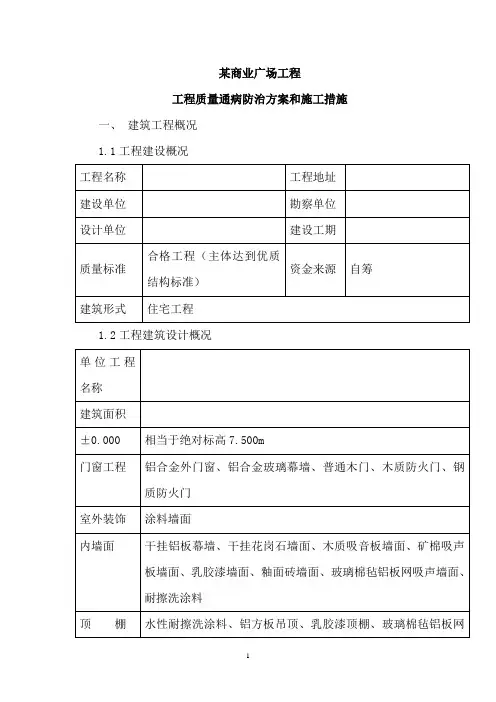 某商业广场工程

工程质量通病防治方案和施工措施

一、 建筑工程概况

1.1 工程建设概况

| 工程名称 |  | 工程地址 |  |
|---|---|---|---|
| 建设单位 |  | 勘察单位 |  |
| 设计单位 |  | 建设工期 |  |
| 质量标准 | 合格工程（主体达到优质结构标准） | 资金来源 | 自筹 |
| 建筑形式 | 住宅工程 |  |  |

1.2 工程建筑设计概况

| 单位工程名称 |  |
|---|---|
| 建筑面积 |  |
| ±0.000 | 相当于绝对标高 7.500m |
| 门窗工程 | 铝合金外门窗、铝合金玻璃幕墙、普通木门、木质防火门、钢质防火门 |
| 室外装饰 | 涂料墙面 |
| 内墙面 | 干挂铝板幕墙、干挂花岗石墙面、木质吸音板墙面、矿棉吸声板墙面、乳胶漆墙面、釉面砖墙面、玻璃棉毡铝板网吸声墙面、耐擦洗涂料 |
| 顶 棚 | 水性耐擦洗涂料、铝方板吊顶、乳胶漆顶棚、玻璃棉毡铝板网 |

1